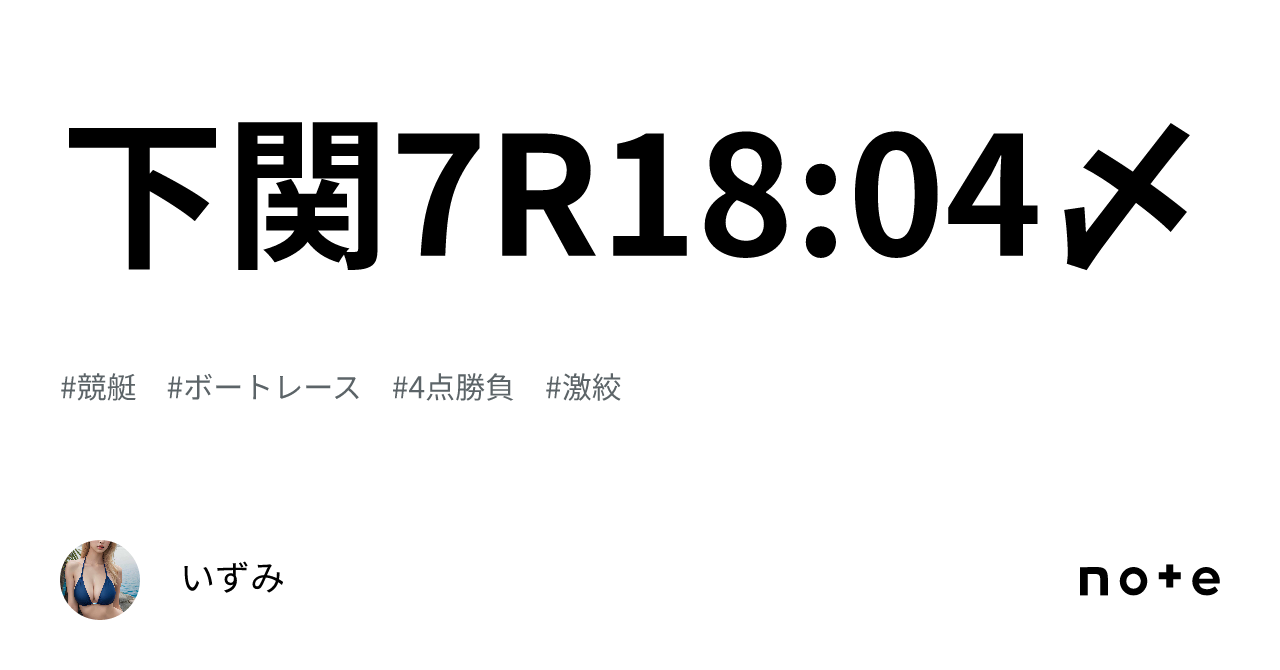 下関7R18:04〆

#競艇　#ボートレース　#4点勝負　#激絞

いずみ

note